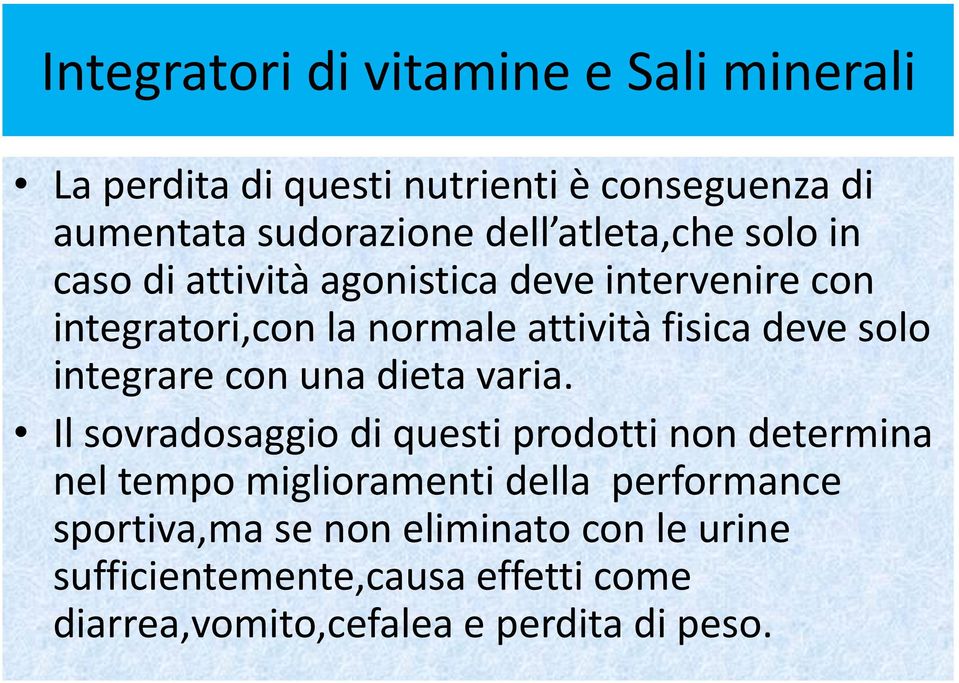 Integratori di vitamine e Sali minerali

• La perdita di questi nutrienti è conseguenza di aumentata sudorazione dell’atleta,che solo in caso di attività agonistica deve intervenire con integratori,con la normale attività fisica deve solo integrare con una dieta varia.

• Il sovradosaggio di questi prodotti non determina nel tempo miglioramenti della performance sportiva,ma se non eliminato con le urine sufficientemente,causa effetti come diarrea,vomito,cefalea e perdita di peso.